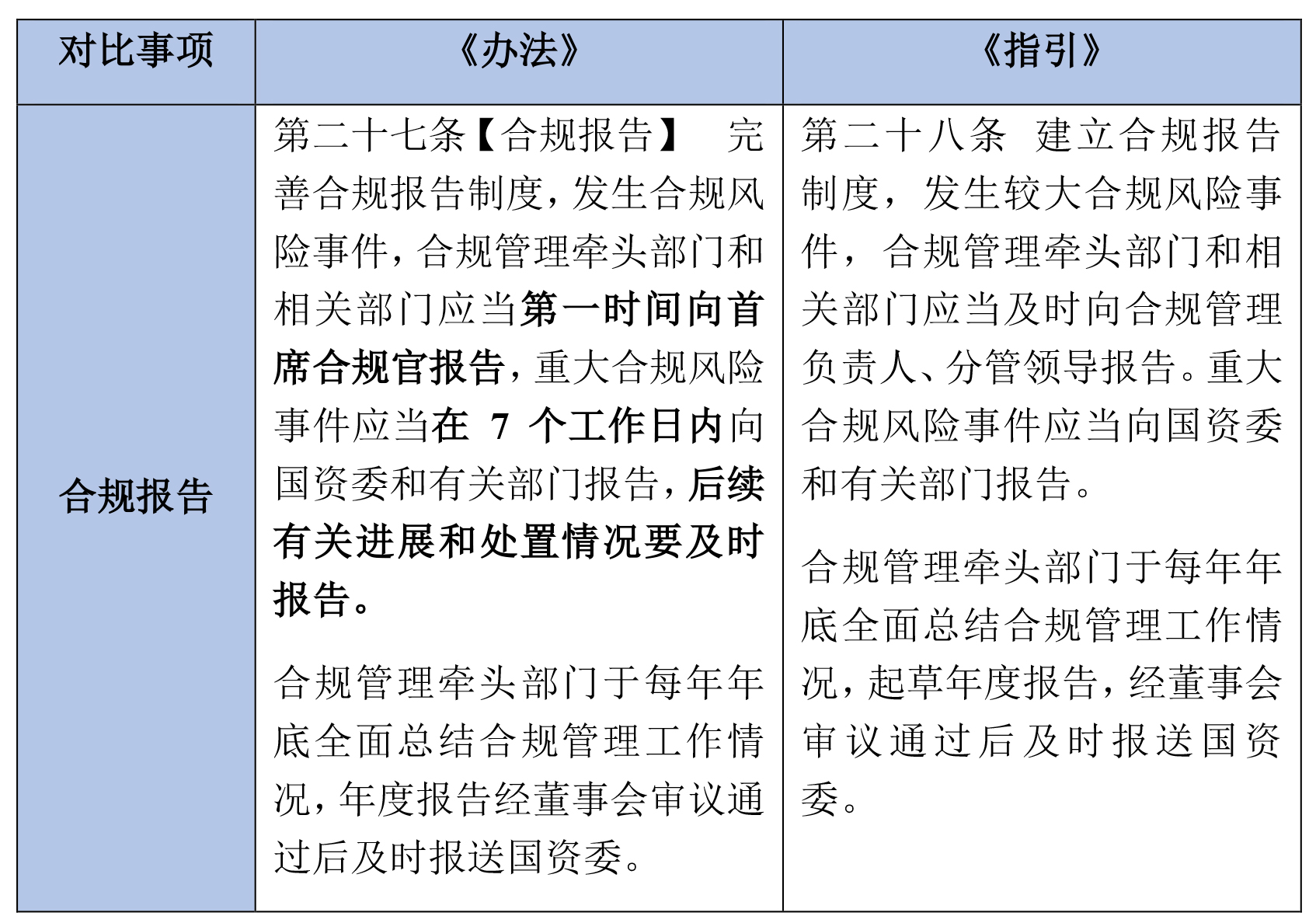 | 对比事项 | 《办法》 | 《指引》 |
|---|---|---|
| 合规报告 | 第二十七条【合规报告】 完善合规报告制度，发生合规风险事件，合规管理牵头部门和相关部门应当第一时间向首席合规官报告，重大合规风险事件应当在 7 个工作日内向国资委和有关部门报告，后续有关进展和处置情况要及时报告。<br><br>合规管理牵头部门于每年年底全面总结合规管理工作情况，年度报告经董事会审议通过后及时报送国资委。 | 第二十八条 建立合规报告制度，发生较大合规风险事件，合规管理牵头部门和相关部门应当及时向合规管理负责人、分管领导报告。重大合规风险事件应当向国资委和有关部门报告。<br><br>合规管理牵头部门于每年年底全面总结合规管理工作情况，起草年度报告，经董事会审议通过后及时报送国资委。 |